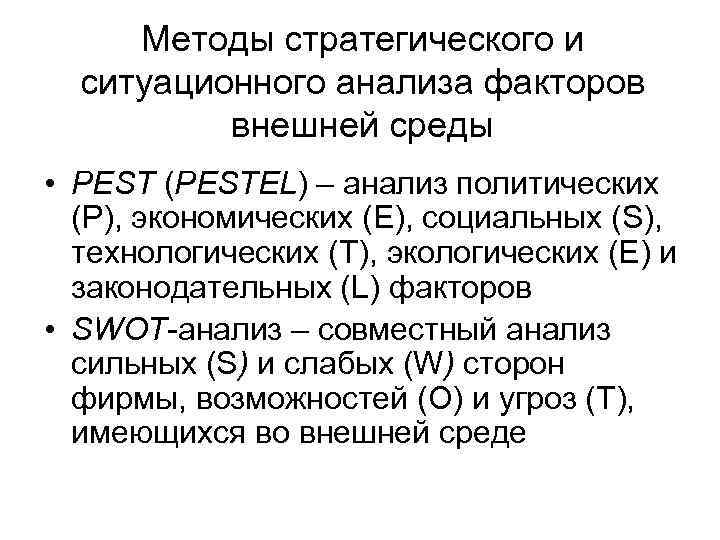 Методы стратегического и ситуационного анализа факторов внешней среды

• PEST (PESTEL) – анализ политических (P), экономических (E), социальных (S), технологических (T), экологических (E) и законодательных (L) факторов

• SWOT-анализ – совместный анализ сильных (S) и слабых (W) сторон фирмы, возможностей (O) и угроз (T), имеющихся во внешней среде